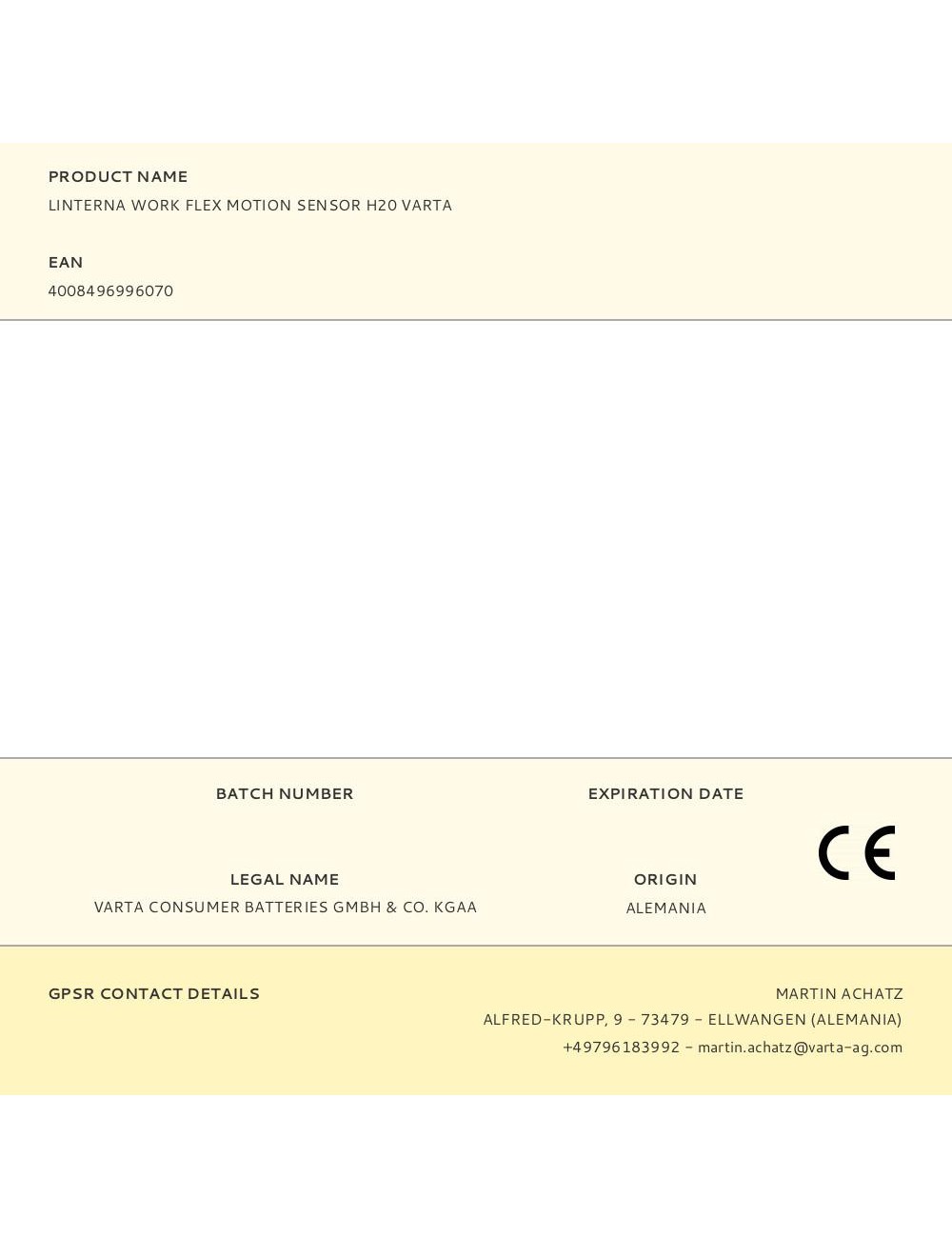 PRODUCT NAME
LINTERNA WORK FLEX MOTION SENSOR H20 VARTA

EAN
4008496996070

BATCH NUMBER

EXPIRATION DATE

CE

LEGAL NAME
VARTA CONSUMER BATTERIES GMBH & CO. KGAA

ORIGIN
ALEMANIA

GPSR CONTACT DETAILS

MARTIN ACHATZ
ALFRED-KRUPP, 9 - 73479 - ELLWANGEN (ALEMANIA)
+49796183992 - martin.achatz@varta-ag.com